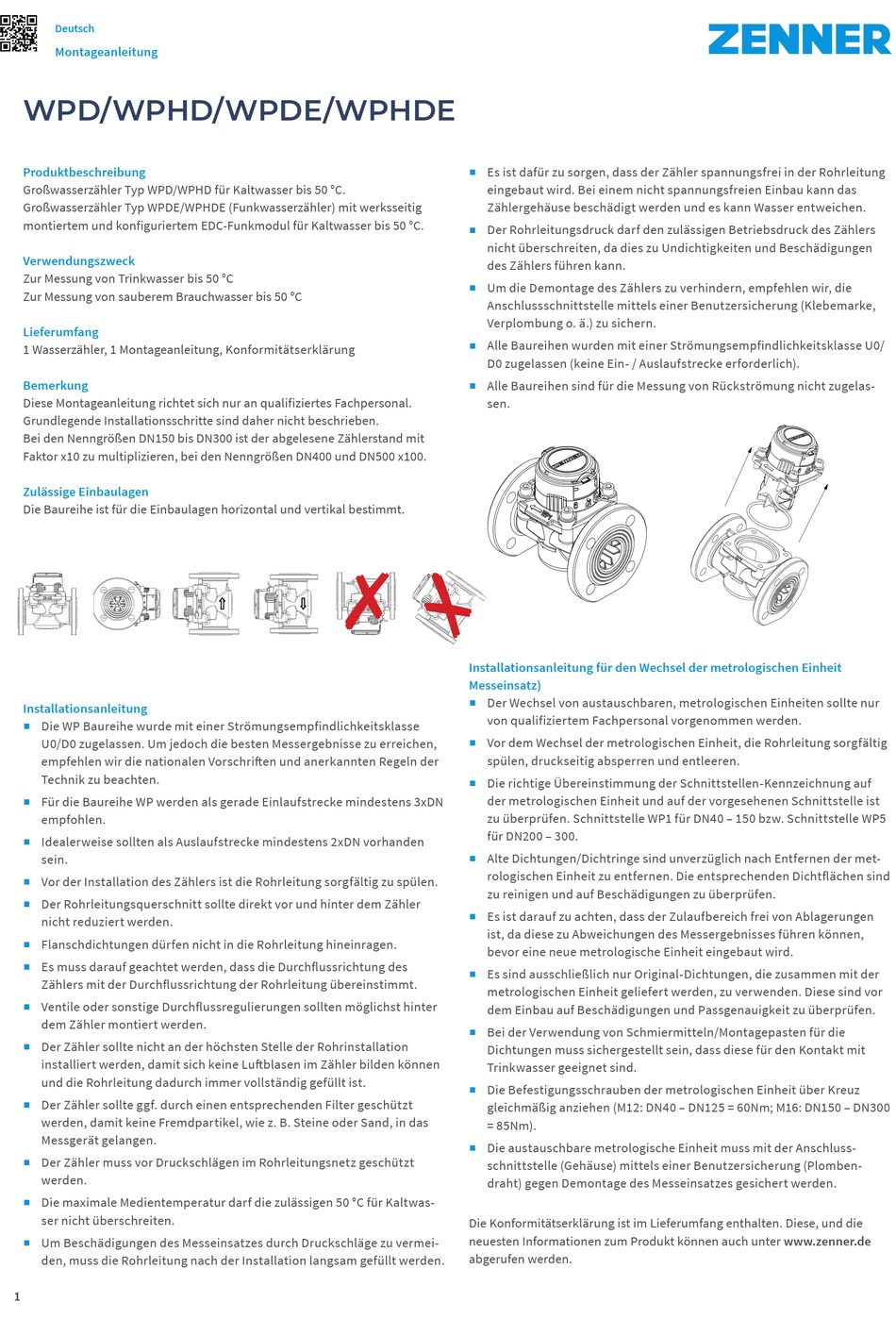 Deutsch
Montageanleitung

ZENNER

WPD/WPHD/WPDE/WPHDE

Produktbeschreibung
Großwasserzähler Typ WPD/WPHD für Kaltwasser bis 50 °C.
Großwasserzähler Typ WPDE/WPHDE (Funkwasserzähler) mit werksseitig montiertem und konfiguriertem EDC-Funkmodul für Kaltwasser bis 50 °C.

Verwendungszweck
Zur Messung von Trinkwasser bis 50 °C
Zur Messung von sauberem Brauchwasser bis 50 °C

Lieferumfang
1 Wasserzähler, 1 Montageanleitung, Konformitätserklärung

Bemerkung
Diese Montageanleitung richtet sich nur an qualifiziertes Fachpersonal. Grundlegende Installationsschritte sind daher nicht beschrieben.
Bei den Nenngrößen DN150 bis DN300 ist der abgelesene Zählerstand mit Faktor x10 zu multiplizieren, bei den Nenngrößen DN400 und DN500 x100.

Zulässige Einbaulagen
Die Baureihe ist für die Einbaulagen horizontal und vertikal bestimmt.

Installationsanleitung
• Die WP Baureihe wurde mit einer Strömungsempfindlichkeitsklasse U0/D0 zugelassen. Um jedoch die besten Messergebnisse zu erreichen, empfehlen wir die nationalen Vorschriften und anerkannten Regeln der Technik zu beachten.
• Für die Baureihe WP werden als gerade Einlaufstrecke mindestens 3xDN empfohlen.
• Idealerweise sollten als Auslaufstrecke mindestens 2xDN vorhanden sein.
• Vor der Installation des Zählers ist die Rohrleitung sorgfältig zu spülen.
• Der Rohrleitungsquerschnitt sollte direkt vor und hinter dem Zähler nicht reduziert werden.
• Flanschdichtungen dürfen nicht in die Rohrleitung hineinragen.
• Es muss darauf geachtet werden, dass die Durchflussrichtung des Zählers mit der Durchflussrichtung der Rohrleitung übereinstimmt.
• Ventile oder sonstige Durchflussregulierungen sollten möglichst hinter dem Zähler montiert werden.
• Der Zähler sollte nicht an der höchsten Stelle der Rohrinstallation installiert werden, damit sich keine Luftblasen im Zähler bilden können und die Rohrleitung dadurch immer vollständig gefüllt ist.
• Der Zähler sollte ggf. durch einen entsprechenden Filter geschützt werden, damit keine Fremdpartikel, wie z. B. Steine oder Sand, in das Messgerät gelangen.
• Der Zähler muss vor Druckschlägen im Rohrleitungsnetz geschützt werden.
• Die maximale Medientemperatur darf die zulässigen 50 °C für Kaltwasser nicht überschreiten.
• Um Beschädigungen des Messeinsatzes durch Druckschläge zu vermeiden, muss die Rohrleitung nach der Installation langsam gefüllt werden.

• Es ist dafür zu sorgen, dass der Zähler spannungsfrei in der Rohrleitung eingebaut wird. Bei einem nicht spannungsfreien Einbau kann das Zählergehäuse beschädigt werden und es kann Wasser entweichen.
• Der Rohrleitungsdruck darf den zulässigen Betriebsdruck des Zählers nicht überschreiten, da dies zu Undichtigkeiten und Beschädigungen des Zählers führen kann.
• Um die Demontage des Zählers zu verhindern, empfehlen wir, die Anschlussschnittstelle mittels einer Benutzersicherung (Klebemarke, Verplombung o. ä.) zu sichern.
• Alle Baureihen wurden mit einer Strömungsempfindlichkeitsklasse U0/D0 zugelassen (keine Ein- / Auslaufstrecke erforderlich).
• Alle Baureihen sind für die Messung von Rückströmung nicht zugelassen.

Installationsanleitung für den Wechsel der metrologischen Einheit Messeinsatz)
• Der Wechsel von austauschbaren, metrologischen Einheiten sollte nur von qualifiziertem Fachpersonal vorgenommen werden.
• Vor dem Wechsel der metrologischen Einheit, die Rohrleitung sorgfältig spülen, druckseitig absperren und entleeren.
• Die richtige Übereinstimmung der Schnittstellen-Kennzeichnung auf der metrologischen Einheit und auf der vorgesehenen Schnittstelle ist zu überprüfen. Schnittstelle WP1 für DN40 – 150 bzw. Schnittstelle WP5 für DN200 – 300.
• Alte Dichtungen/Dichtringe sind unverzüglich nach Entfernen der metrologischen Einheit zu entfernen. Die entsprechenden Dichtflächen sind zu reinigen und auf Beschädigungen zu überprüfen.
• Es ist darauf zu achten, dass der Zulaufbereich frei von Ablagerungen ist, da diese zu Abweichungen des Messergebnisses führen können, bevor eine neue metrologische Einheit eingebaut wird.
• Es sind ausschließlich nur Original-Dichtungen, die zusammen mit der metrologischen Einheit geliefert werden, zu verwenden. Diese sind vor dem Einbau auf Beschädigungen und Passgenauigkeit zu überprüfen.
• Bei der Verwendung von Schmiermitteln/Montagepasten für die Dichtungen muss sichergestellt sein, dass diese für den Kontakt mit Trinkwasser geeignet sind.
• Die Befestigungsschrauben der metrologischen Einheit über Kreuz gleichmäßig anziehen (M12: DN40 – DN125 = 60Nm; M16: DN150 – DN300 = 85Nm).
• Die austauschbare metrologische Einheit muss mit der Anschlussschnittstelle (Gehäuse) mittels einer Benutzersicherung (Plombendraht) gegen Demontage des Messeinsatzes gesichert werden.

Die Konformitätserklärung ist im Lieferumfang enthalten. Diese, und die neuesten Informationen zum Produkt können auch unter www.zenner.de abgerufen werden.

1